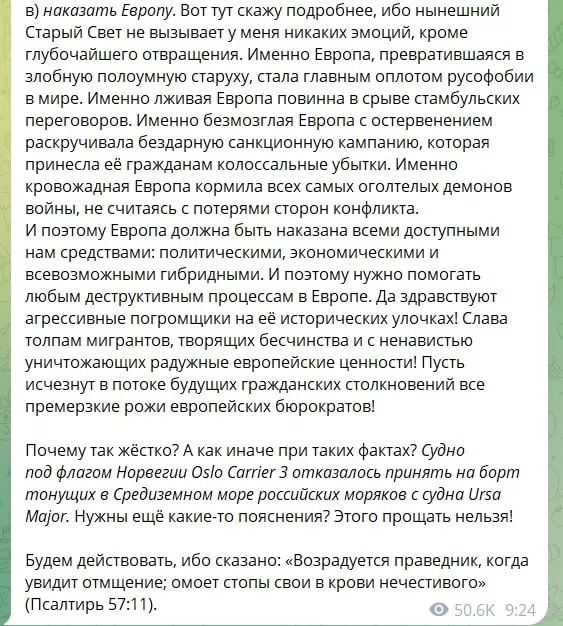 в) наказать Европу. Вот тут скажу подробнее, ибо нынешний Старый Свет не вызывает у меня никаких эмоций, кроме глубочайшего отвращения. Именно Европа, превратившаяся в злобную полоумную старуху, стала главным оплотом русофобии в мире. Именно лживая Европа повинна в срыве стамбульских переговоров. Именно безмозглая Европа с остервенением раскручивала бездарную санкционную кампанию, которая принесла её гражданам колоссальные убытки. Именно кровожадная Европа кормила всех самых оголтелых демонов войны, не считаясь с потерями сторон конфликта.
И поэтому Европа должна быть наказана всеми доступными нам средствами: политическими, экономическими и всевозможными гибридными. И поэтому нужно помогать любым деструктивным процессам в Европе. Да здравствуют агрессивные погромщики на её исторических улочках! Слава толпам мигрантов, творящих бесчинства и с ненавистью уничтожающих радужные европейские ценности! Пусть исчезнут в потоке будущих гражданских столкновений все премерзкие рожи европейских бюрократов!

Почему так жёстко? А как иначе при таких фактах? Судно под флагом Норвегии Oslo Carrier 3 отказалось принять на борт тонущих в Средиземном море российских моряков с судна Ursa Major. Нужны ещё какие-то пояснения? Этого прощать нельзя!

Будем действовать, ибо сказано: «Возрадуется праведник, когда увидит отмщение; омоет стопы свои в крови нечестивого» (Псалтирь 57:11).

50.6K 9:24